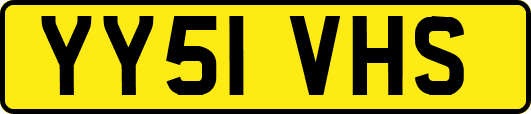 YY51 VHS